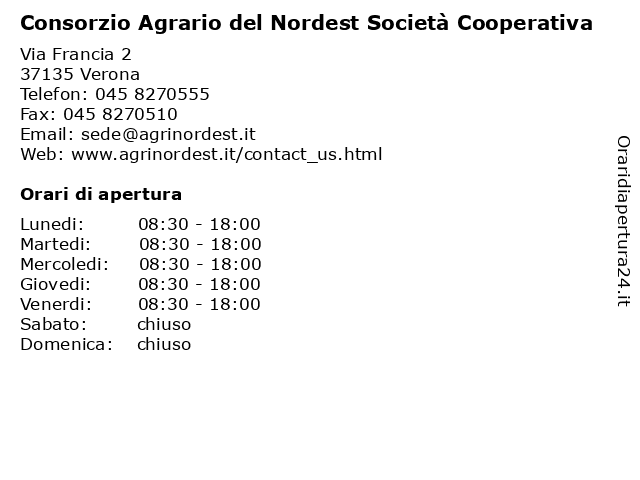 Consorzio Agrario del Nordest Società Cooperativa

Via Francia 2
37135 Verona
Telefon: 045 8270555
Fax: 045 8270510
Email: sede@agrinordest.it
Web: www.agrinordest.it/contact_us.html

Orari di apertura

| | |
|---|---|
| Lunedi: | 08:30 - 18:00 |
| Martedi: | 08:30 - 18:00 |
| Mercoledi: | 08:30 - 18:00 |
| Giovedi: | 08:30 - 18:00 |
| Venerdi: | 08:30 - 18:00 |
| Sabato: | chiuso |
| Domenica: | chiuso |

Oraridiapertura24.it